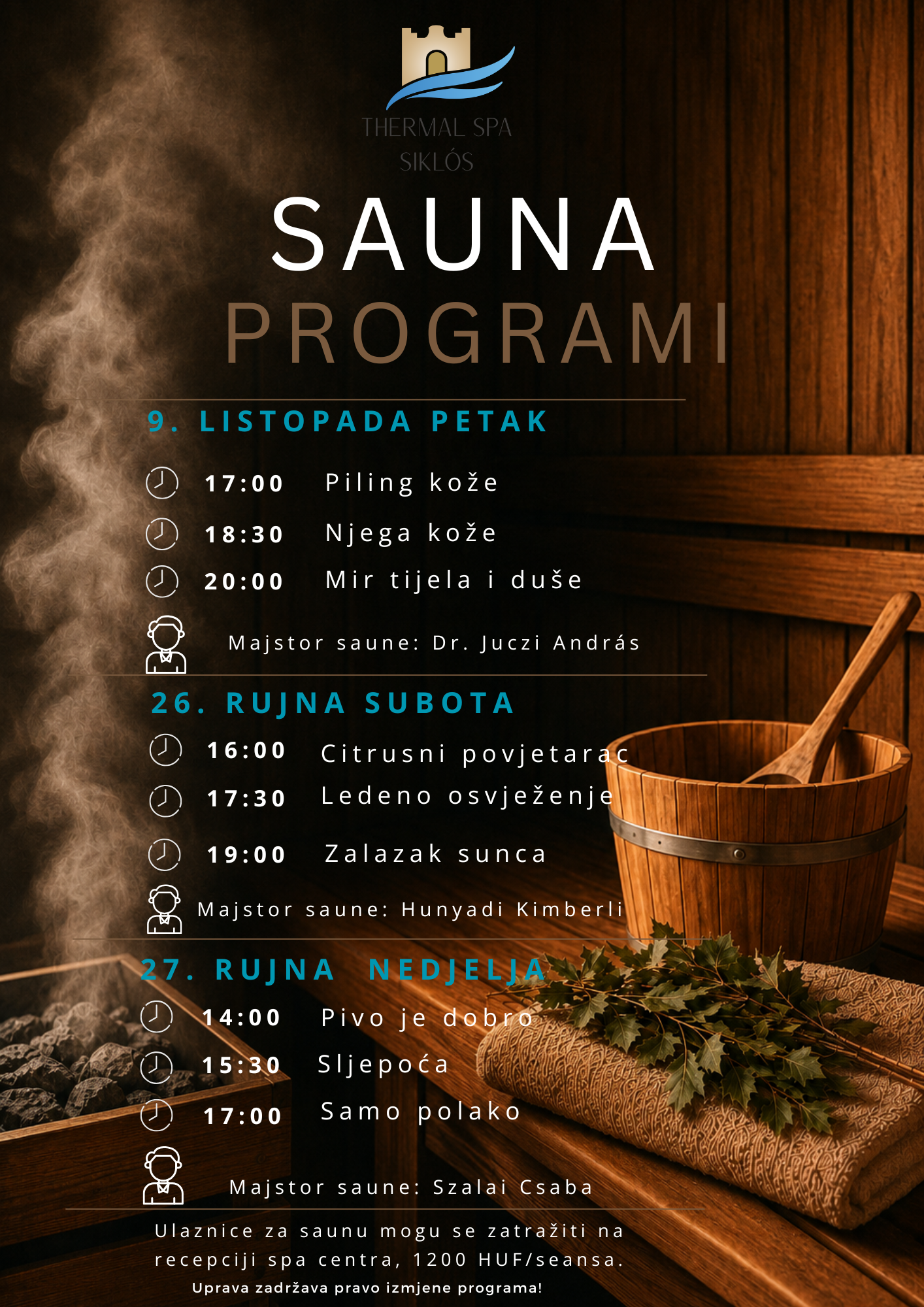 THERMAL SPA
SIKLÓS

SAUNA
PROGRAMI

9. LISTOPADA PETAK

17:00 Piling kože
18:30 Njega kože
20:00 Mir tijela i duše

Majstor saune: Dr. Juczi András

26. RUJNA SUBOTA

16:00 Citrusni povjetarac
17:30 Ledeno osvježenje
19:00 Zalazak sunca

Majstor saune: Hunyadi Kimberli

27. RUJNA NEDJELJA

14:00 Pivo je dobro
15:30 Sljepoća
17:00 Samo polako

Majstor saune: Szalai Csaba

Ulaznice za saunu mogu se zatražiti na recepciji spa centra, 1200 HUF/seansa.

Uprava zadržava pravo izmjene programa!